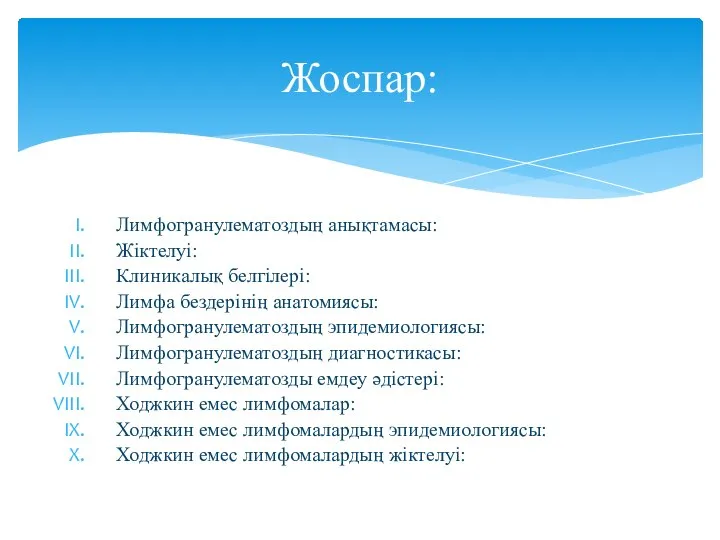 Жоспар:

I. Лимфогранулематоздың анықтамасы:
II. Жіктелуі:
III. Клиникалық белгілері:
IV. Лимфа бездерінің анатомиясы:
V. Лимфогранулематоздың эпидемиологиясы:
VI. Лимфогранулематоздың диагностикасы:
VII. Лимфогранулематозды емдеу әдістері:
VIII. Ходжкин емес лимфомалар:
IX. Ходжкин емес лимфомалардың эпидемиологиясы:
X. Ходжкин емес лимфомалардың жіктелуі: